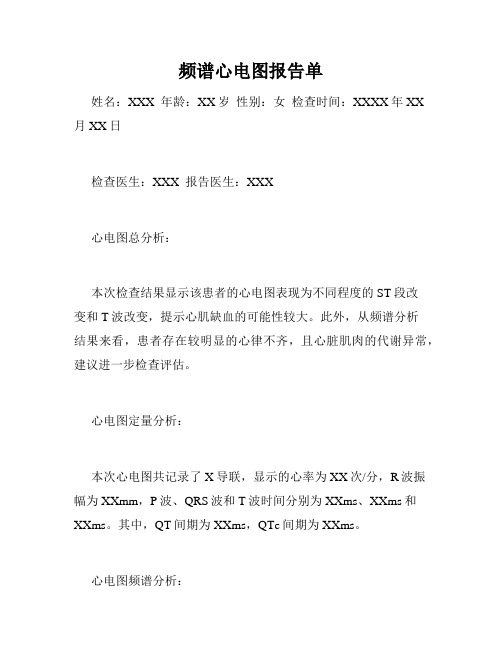 频谱心电图报告单

姓名：XXX 年龄：XX岁 性别：女 检查时间：XXXX年XX月XX日

检查医生：XXX 报告医生：XXX

心电图总分析：

本次检查结果显示该患者的心电图表现为不同程度的ST段改变和T波改变，提示心肌缺血的可能性较大。此外，从频谱分析结果来看，患者存在较明显的心律不齐，且心脏肌肉的代谢异常，建议进一步检查评估。

心电图定量分析：

本次心电图共记录了X导联，显示的心率为XX次/分，R波振幅为XXmm，P波、QRS波和T波时间分别为XXms、XXms和XXms。其中，QT间期为XXms，QTc间期为XXms。

心电图频谱分析：